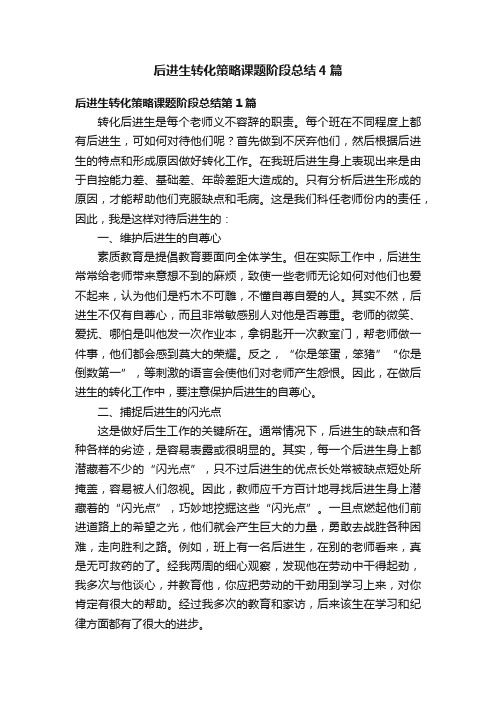 后进生转化策略课题阶段总结4篇

后进生转化策略课题阶段总结第1篇

转化后进生是每个老师义不容辞的职责。每个班在不同程度上都有后进生，可如何对待他们呢？首先做到不厌弃他们，然后根据后进生的特点和形成原因做好转化工作。在我班后进生身上表现出来是由于自控能力差、基础差、年龄差距大造成的。只有分析后进生形成的原因，才能帮助他们克服缺点和毛病。这是我们科任老师份内的责任，因此，我是这样对待后进生的：

一、维护后进生的自尊心

素质教育是提倡教育要面向全体学生。但在实际工作中，后进生常常给老师带来意想不到的麻烦，致使一些老师无论如何对他们也爱不起来，认为他们是朽木不可雕，不懂自尊自爱的人。其实不然，后进生不仅有自尊心，而且非常敏感别人对他是否尊重。老师的微笑、爱抚、哪怕是叫他发一次作业本，拿钥匙开一次教室门，帮老师做一件事，他们都会感到莫大的荣耀。反之，“你是笨蛋，笨猪”“你是倒数第一”，等刺激的语言会使他们对老师产生怨恨。因此，在做后进生的转化工作中，要注意保护后进生的自尊心。

二、捕捉后进生的闪光点

这是做好后生工作的关键所在。通常情况下，后进生的缺点和各种各样的劣迹，是容易表露或很明显的。其实，每一个后进生身上都潜藏着不少的“闪光点”，只不过后进生的优点长处常被缺点短处所掩盖，容易被人们忽视。因此，教师应千方百计地寻找后进生身上潜藏着的“闪光点”，巧妙地挖掘这些“闪光点”。一旦点燃起他们前进道路上的希望之光，他们就会产生巨大的力量，勇敢去战胜各种困难，走向胜利之路。例如，班上有一名后进生，在别的老师看来，真是无可救药的了。经我两周的细心观察，发现他在劳动中干得起劲，我多次与他谈心，并教育他，你应把劳动的干劲用到学习上来，对你肯定有很大的帮助。经过我多次的教育和家访，后来该生在学习和纪律方面都有了很大的进步。